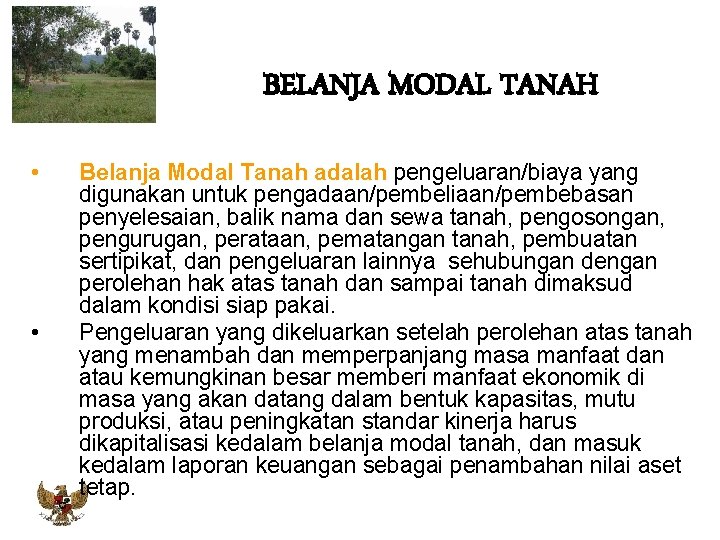 BELANJA MODAL TANAH

• Belanja Modal Tanah adalah pengeluaran/biaya yang digunakan untuk pengadaan/pembeliaan/pembebasan penyelesaian, balik nama dan sewa tanah, pengosongan, pengurugan, perataan, pematangan tanah, pembuatan sertipikat, dan pengeluaran lainnya sehubungan dengan perolehan hak atas tanah dan sampai tanah dimaksud dalam kondisi siap pakai.

• Pengeluaran yang dikeluarkan setelah perolehan atas tanah yang menambah dan memperpanjang masa manfaat dan atau kemungkinan besar memberi manfaat ekonomik di masa yang akan datang dalam bentuk kapasitas, mutu produksi, atau peningkatan standar kinerja harus dikapitalisasi kedalam belanja modal tanah, dan masuk kedalam laporan keuangan sebagai penambahan nilai aset tetap.